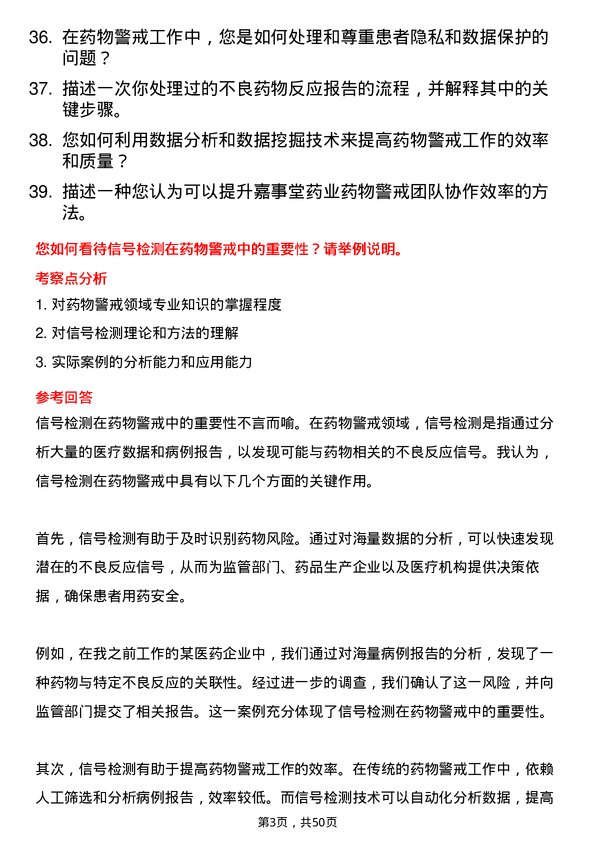 36. 在药物警戒工作中，您是如何处理和尊重患者隐私和数据保护的问题？

37. 描述一次你处理过的不良药物反应报告的流程，并解释其中的关键步骤。

38. 您如何利用数据分析和数据挖掘技术来提高药物警戒工作的效率和质量？

39. 描述一种您认为可以提升嘉事堂药业药物警戒团队协作效率的方法。

您如何看待信号检测在药物警戒中的重要性？请举例说明。

考察点分析

1. 对药物警戒领域专业知识的掌握程度

2. 对信号检测理论和方法的理解

3. 实际案例的分析能力和应用能力

参考回答

信号检测在药物警戒中的重要性不言而喻。在药物警戒领域，信号检测是指通过分析大量的医疗数据和病例报告，以发现可能与药物相关的不良反应信号。我认为，信号检测在药物警戒中具有以下几个方面的关键作用。

首先，信号检测有助于及时识别药物风险。通过对海量数据的分析，可以快速发现潜在的不良反应信号，从而为监管部门、药品生产企业以及医疗机构提供决策依据，确保患者用药安全。

例如，在我之前工作的某医药企业中，我们通过对海量病例报告的分析，发现了一种药物与特定不良反应的关联性。经过进一步的调查，我们确认了这一风险，并向监管部门提交了相关报告。这一案例充分体现了信号检测在药物警戒中的重要性。

其次，信号检测有助于提高药物警戒工作的效率。在传统的药物警戒工作中，依赖人工筛选和分析病例报告，效率较低。而信号检测技术可以自动化分析数据，提高

第3页，共50页